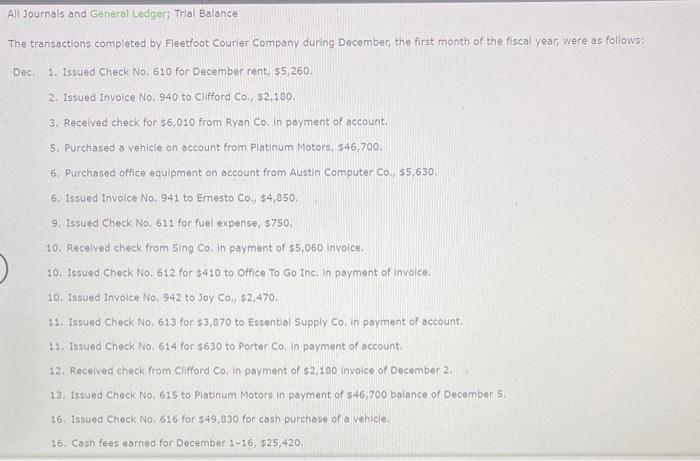 All Journals and General Ledger; Trial Balance

The transactions completed by Fleetfoot Courier Company during December, the first month of the fiscal year, were as follows:

Dec. 1. Issued Check No. 610 for December rent, $5,260.

2. Issued Invoice No. 940 to Clifford Co., $2,180.

3. Received check for $6,010 from Ryan Co. in payment of account.

5. Purchased a vehicle on account from Platinum Motors, $46,700.

6. Purchased office equipment on account from Austin Computer Co., $5,630.

6. Issued Invoice No. 941 to Ernesto Co., $4,850.

9. Issued Check No. 611 for fuel expense, $750.

10. Received check from Sing Co. in payment of $5,060 invoice.

10. Issued Check No. 612 for $410 to Office To Go Inc. in payment of invoice.

10. Issued Invoice No. 942 to Joy Co., $2,470.

11. Issued Check No. 613 for $3,870 to Essential Supply Co. in payment of account.

11. Issued Check No. 614 for $630 to Porter Co. in payment of account.

12. Received check from Clifford Co. in payment of $2,180 invoice of December 2.

13. Issued Check No. 615 to Platinum Motors in payment of $46,700 balance of December 5.

16. Issued Check No. 616 for $49,830 for cash purchase of a vehicle.

16. Cash fees earned for December 1-16, $25,420.